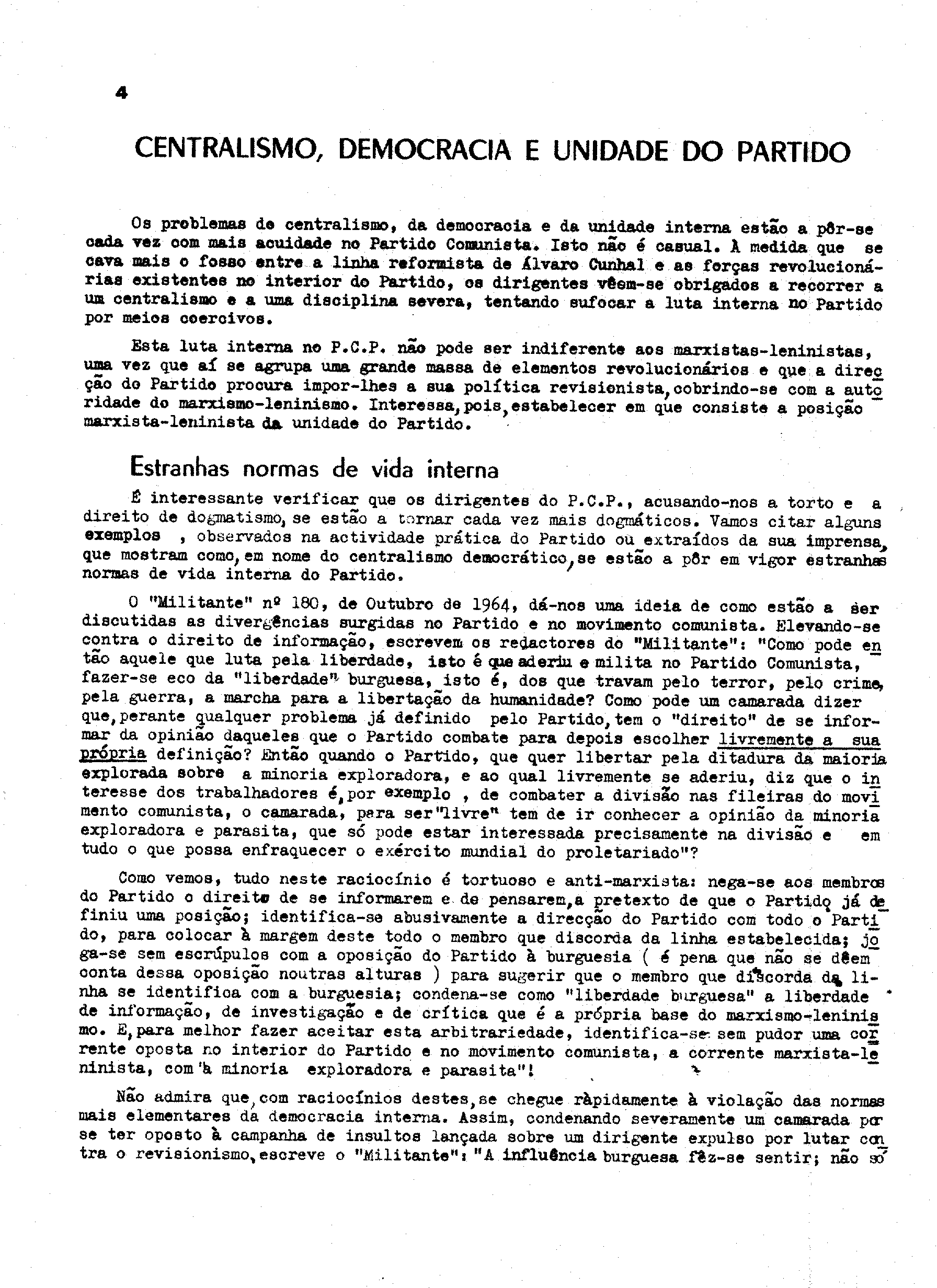 4

CENTRALISMO, DEMOCRACIA E UNIDADE DO PARTIDO

Os problemas de centralismo, da democracia e da unidade interna estão a pôr-se cada vez com mais acuidade no Partido Comunista. Isto não é casual. À medida que se cava mais o fosso entre a linha reformista de Álvaro Cunhal e as forças revolucionárias existentes no interior do Partido, os dirigentes vêem-se obrigados a recorrer a um centralismo e a uma disciplina severa, tentando sufocar a luta interna no Partido por meios coercivos.

Esta luta interna no P.C.P. não pode ser indiferente aos marxistas-leninistas, uma vez que aí se agrupa uma grande massa de elementos revolucionários e que a direcção do Partido procura impor-lhes a sua política revisionista, cobrindo-se com a autoridade do marxismo-leninismo. Interessa, pois, estabelecer em que consiste a posição marxista-leninista da unidade do Partido.

Estranhas normas de vida interna

É interessante verificar que os dirigentes do P.C.P., acusando-nos a torto e a direito de dogmatismo, se estão a tornar cada vez mais dogmáticos. Vamos citar alguns exemplos , observados na actividade prática do Partido ou extraídos da sua imprensa, que mostram como, em nome do centralismo democrático, se estão a pôr em vigor estranhas normas de vida interna do Partido.

O "Militante" nº 180, de Outubro de 1964, dá-nos uma ideia de como estão a ser discutidas as divergências surgidas no Partido e no movimento comunista. Elevando-se contra o direito de informação, escrevem os redactores do "Militante": "Como pode então aquele que luta pela liberdade, isto é que aderiu e milita no Partido Comunista, fazer-se eco da "liberdade" burguesa, isto é, dos que travam pelo terror, pelo crime, pela guerra, a marcha para a libertação da humanidade? Como pode um camarada dizer que, perante qualquer problema já definido pelo Partido, tem o "direito" de se informar da opinião daqueles que o Partido combate para depois escolher livremente a sua própria definição? Então quando o Partido, que quer libertar pela ditadura da maioria explorada sobre a minoria exploradora, e ao qual livremente se aderiu, diz que o interesse dos trabalhadores é, por exemplo , de combater a divisão nas fileiras do movimento comunista, o camarada, para ser "livre" tem de ir conhecer a opinião da minoria exploradora e parasita, que só pode estar interessada precisamente na divisão e em tudo o que possa enfraquecer o exército mundial do proletariado"?

Como vemos, tudo neste raciocínio é tortuoso e anti-marxista: nega-se aos membros do Partido o direito de se informarem e de pensarem, a pretexto de que o Partido já definiu uma posição; identifica-se abusivamente a direcção do Partido com todo o Partido, para colocar à margem deste todo o membro que discorda da linha estabelecida; joga-se sem escrúpulos com a oposição do Partido à burguesia ( é pena que não se dêem conta dessa oposição noutras alturas ) para sugerir que o membro que discorda da linha se identifica com a burguesia; condena-se como "liberdade burguesa" a liberdade de informação, de investigação e de crítica que é a própria base do marxismo-leninismo. E, para melhor fazer aceitar esta arbitrariedade, identifica-se sem pudor uma corrente oposta no interior do Partido e no movimento comunista, a corrente marxista-leninista, com "a minoria exploradora e parasita"!

Não admira que, com raciocínios destes, se chegue ràpidamente à violação das normas mais elementares da democracia interna. Assim, condenando severamente um camarada por se ter oposto à campanha de insultos lançada sobre um dirigente expulso por lutar contra o revisionismo, escreve o "Militante": "A influência burguesa fêz-se sentir; não só